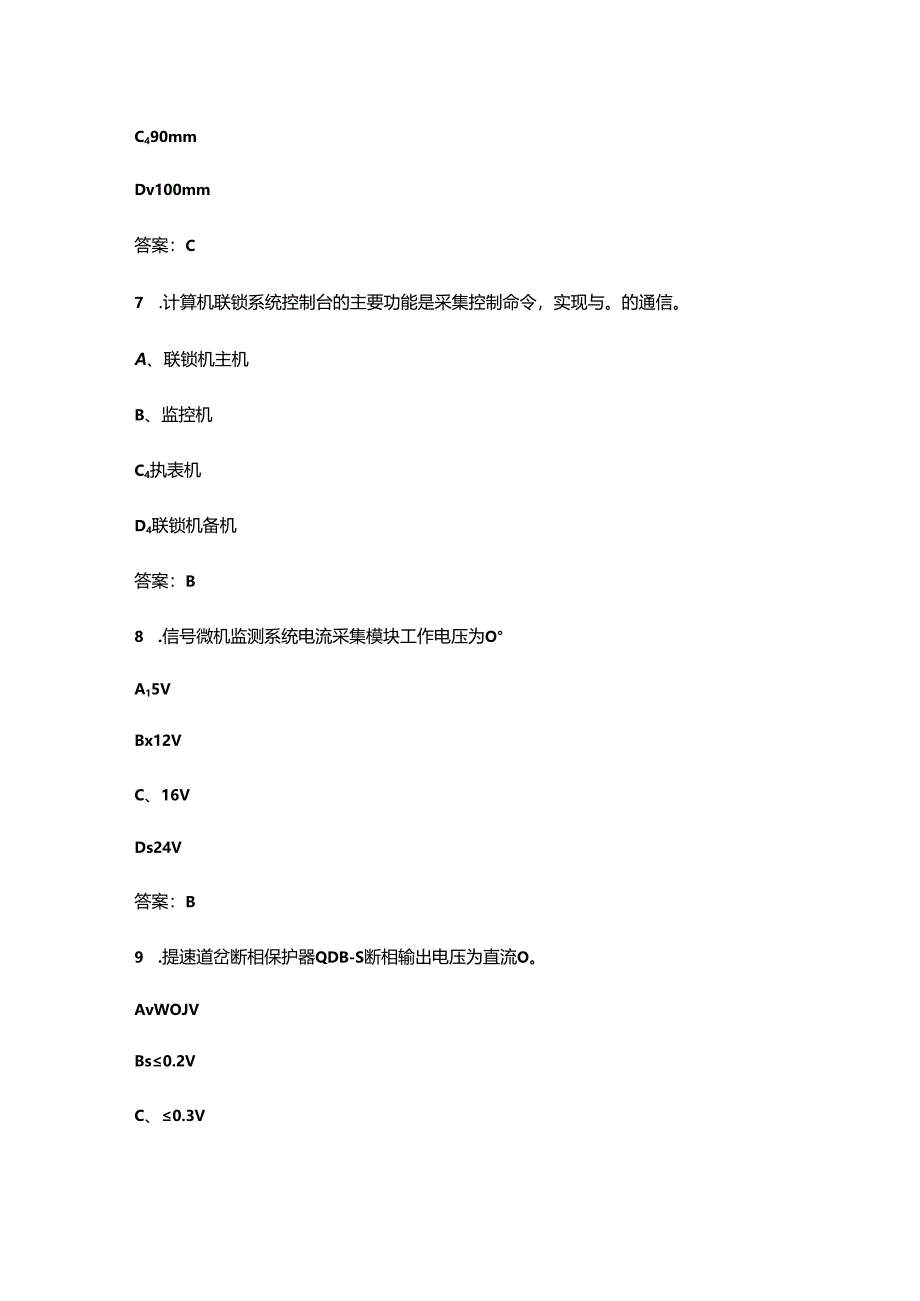 C₄90mm

Dv100mm

答案：C

7　.计算机联锁系统控制台的主要功能是采集控制命令，实现与。的通信。

A、联锁机主机

B、监控机

C₄执表机

D₄联锁机备机

答案：B

8　.信号微机监测系统电流采集模块工作电压为O°

A₁5V

Bx12V

C、16V

Ds24V

答案：B

9　.提速道岔断相保护器QDB-S断相输出电压为直流O。

AvWOJV

Bs≤0.2V

C、≤0.3V